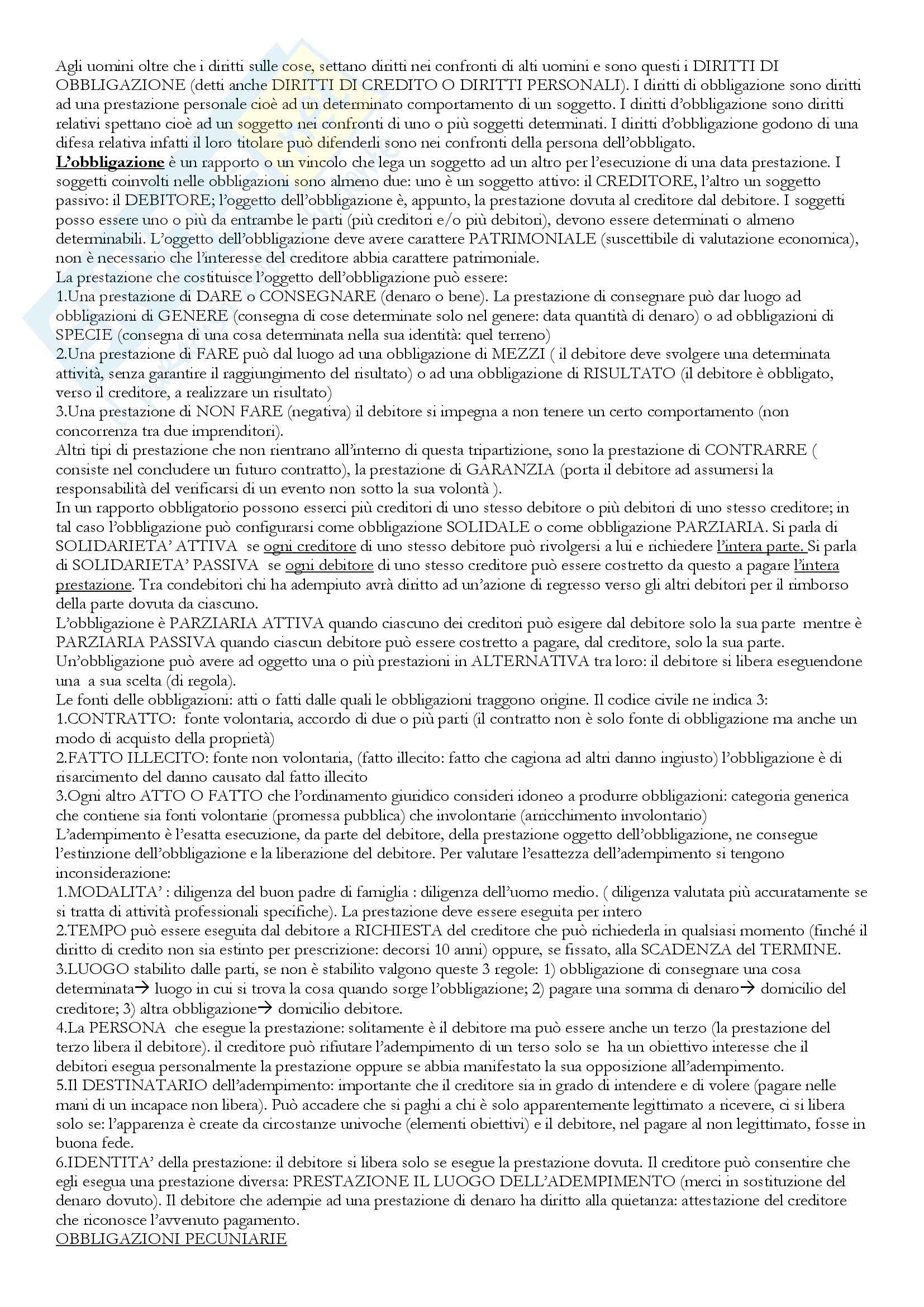 Agli uomini oltre che i diritti sulle cose, settano diritti nei confronti di alti uomini e sono questi i DIRITTI DI OBBLIGAZIONE (detti anche DIRITTI DI CREDITO O DIRITTI PERSONALI). I diritti di obbligazione sono diritti ad una prestazione personale cioè ad un determinato comportamento di un soggetto. I diritti d'obbligazione sono diritti relativi spettano cioè ad un soggetto nei confronti di uno o più soggetti determinati. I diritti d'obbligazione godono di una difesa relativa infatti il loro titolare può difenderli sono nei confronti della persona dell'obbligato.
L'obbligazione è un rapporto o un vincolo che lega un soggetto ad un altro per l'esecuzione di una data prestazione. I soggetti coinvolti nelle obbligazioni sono almeno due: uno è un soggetto attivo: il CREDITORE, l'altro un soggetto passivo: il DEBITORE; l'oggetto dell'obbligazione è, appunto, la prestazione dovuta al creditore dal debitore. I soggetti posso essere uno o più da entrambe le parti (più creditori e/o più debitori), devono essere determinati o almeno determinabili. L'oggetto dell'obbligazione deve avere carattere PATRIMONIALE (suscettibile di valutazione economica), non è necessario che l'interesse del creditore abbia carattere patrimoniale.
La prestazione che costituisce l'oggetto dell'obbligazione può essere:
1.Una prestazione di DARE o CONSEGNARE (denaro o bene). La prestazione di consegnare può dar luogo ad obbligazioni di GENERE (consegna di cose determinate solo nel genere: data quantità di denaro) o ad obbligazioni di SPECIE (consegna di una cosa determinata nella sua identità: quel terreno)
2.Una prestazione di FARE può dal luogo ad una obbligazione di MEZZI ( il debitore deve svolgere una determinata attività, senza garantire il raggiungimento del risultato) o ad una obbligazione di RISULTATO (il debitore è obbligato, verso il creditore, a realizzare un risultato)
3.Una prestazione di NON FARE (negativa) il debitore si impegna a non tenere un certo comportamento (non concorrenza tra due imprenditori).
Altri tipi di prestazione che non rientrano all'interno di questa tripartizione, sono la prestazione di CONTRARRE ( consiste nel concludere un futuro contratto), la prestazione di GARANZIA (porta il debitore ad assumersi la responsabilità del verificarsi di un evento non sotto la sua volontà ).
In un rapporto obbligatorio possono esserci più creditori di uno stesso debitore o più debitori di uno stesso creditore; in tal caso l'obbligazione può configurarsi come obbligazione SOLIDALE o come obbligazione PARZIARIA. Si parla di SOLIDARIETA' ATTIVA se ogni creditore di uno stesso debitore può rivolgersi a lui e richiedere l'intera parte. Si parla di SOLIDARIETA' PASSIVA se ogni debitore di uno stesso creditore può essere costretto da questo a pagare l'intera prestazione. Tra condebitori chi ha adempiuto avrà diritto ad un'azione di regresso verso gli altri debitori per il rimborso della parte dovuta da ciascuno.
L'obbligazione è PARZIARIA ATTIVA quando ciascuno dei creditori può esigere dal debitore solo la sua parte mentre è PARZIARIA PASSIVA quando ciascun debitore può essere costretto a pagare, dal creditore, solo la sua parte.
Un'obbligazione può avere ad oggetto una o più prestazioni in ALTERNATIVA tra loro: il debitore si libera eseguendone una a sua scelta (di regola).
Le fonti delle obbligazioni: atti o fatti dalle quali le obbligazioni traggono origine. Il codice civile ne indica 3:
1.CONTRATTO: fonte volontaria, accordo di due o più parti (il contratto non è solo fonte di obbligazione ma anche un modo di acquisto della proprietà)
2.FATTO ILLECITO: fonte non volontaria, (fatto illecito: fatto che cagiona ad altri danno ingiusto) l'obbligazione è di risarcimento del danno causato dal fatto illecito
3.Ogni altro ATTO O FATTO che l'ordinamento giuridico consideri idoneo a produrre obbligazioni: categoria generica che contiene sia fonti volontarie (promessa pubblica) che involontarie (arricchimento involontario)
L'adempimento è l'esatta esecuzione, da parte del debitore, della prestazione oggetto dell'obbligazione, ne consegue l'estinzione dell'obbligazione e la liberazione del debitore. Per valutare l'esattezza dell'adempimento si tengono inconsiderazione:
1.MODALITA' : diligenza del buon padre di famiglia : diligenza dell'uomo medio. ( diligenza valutata più accuratamente se si tratta di attività professionali specifiche). La prestazione deve essere eseguita per intero
2.TEMPO può essere eseguita dal debitore a RICHIESTA del creditore che può richiederla in qualsiasi momento (finché il diritto di credito non sia estinto per prescrizione: decorsi 10 anni) oppure, se fissato, alla SCADENZA del TERMINE.
3.LUOGO stabilito dalle parti, se non è stabilito valgono queste 3 regole: 1) obbligazione di consegnare una cosa determinata→ luogo in cui si trova la cosa quando sorge l'obbligazione; 2) pagare una somma di denaro→ domicilio del creditore; 3) altra obbligazione→ domicilio debitore.
4.La PERSONA che esegue la prestazione: solitamente è il debitore ma può essere anche un terzo (la prestazione del terzo libera il debitore). il creditore può rifiutare l'adempimento di un terso solo se ha un obiettivo interesse che il debitori esegua personalmente la prestazione oppure se abbia manifestato la sua opposizione all'adempimento.
5.Il DESTINATARIO dell'adempimento: importante che il creditore sia in grado di intendere e di volere (pagare nelle mani di un incapace non libera). Può accadere che si paghi a chi è solo apparentemente legittimato a ricevere, ci si libera solo se: l'apparenza è create da circostanze univoche (elementi obiettivi) e il debitore, nel pagare al non legittimato, fosse in buona fede.
6.IDENTITA' della prestazione: il debitore si libera solo se esegue la prestazione dovuta. Il creditore può consentire che egli esegua una prestazione diversa: PRESTAZIONE IL LUOGO DELL'ADEMPIMENTO (merci in sostituzione del denaro dovuto). Il debitore che adempie ad una prestazione di denaro ha diritto alla quietanza: attestazione del creditore che riconosce l'avvenuto pagamento.
OBBLIGAZIONI PECUNIARIE